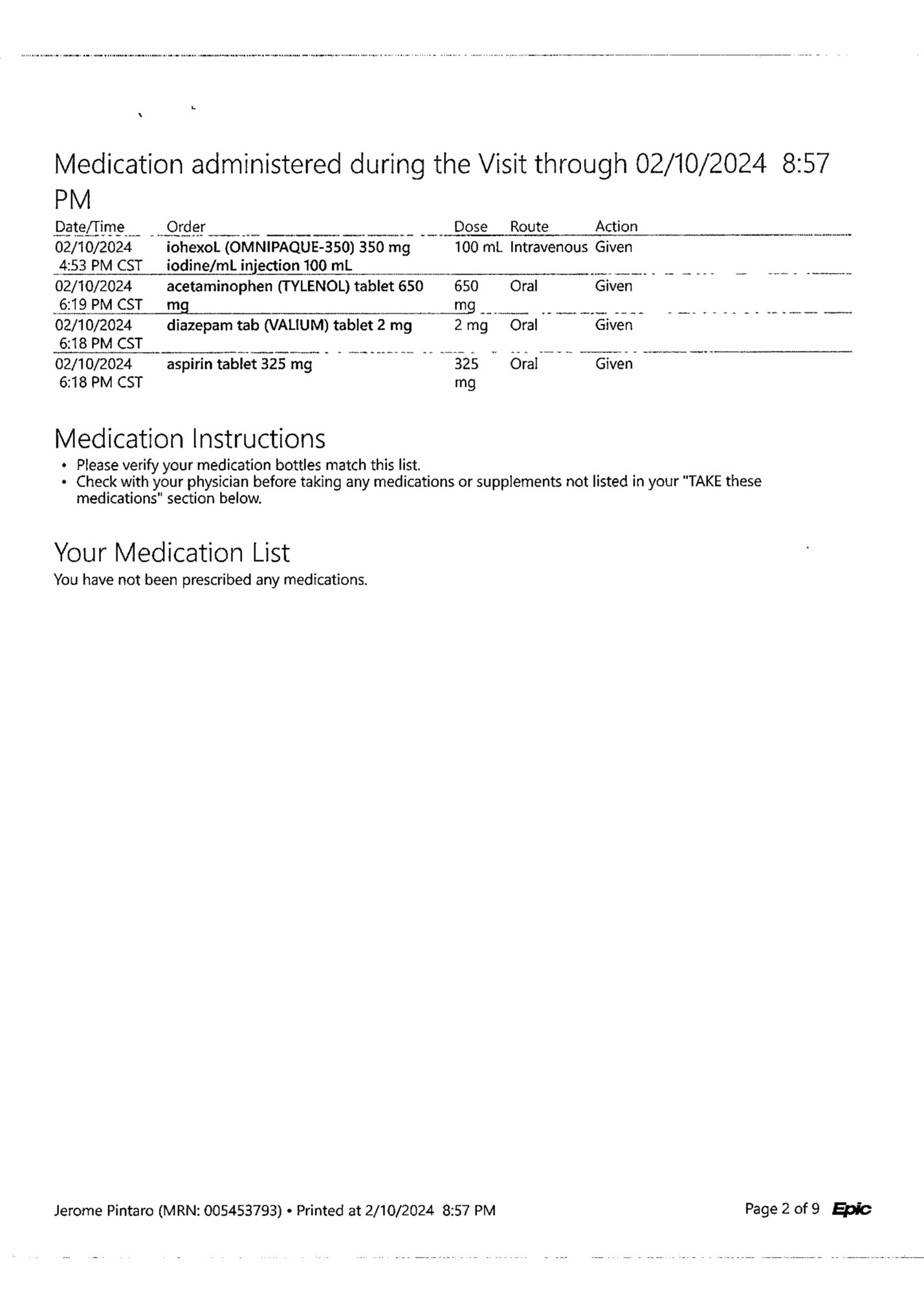 Medication administered during the Visit through 02/10/2024 8:57 PM

| Date/Time | Order | Dose | Route | Action |
|---|---|---|---|---|
| 02/10/2024 4:53 PM CST | iohexoL (OMNIPAQUE-350) 350 mg iodine/mL injection 100 mL | 100 mL | Intravenous | Given |
| 02/10/2024 6:19 PM CST | acetaminophen (TYLENOL) tablet 650 mg | 650 mg | Oral | Given |
| 02/10/2024 6:18 PM CST | diazepam tab (VALIUM) tablet 2 mg | 2 mg | Oral | Given |
| 02/10/2024 6:18 PM CST | aspirin tablet 325 mg | 325 mg | Oral | Given |

Medication Instructions
• Please verify your medication bottles match this list.
• Check with your physician before taking any medications or supplements not listed in your "TAKE these medications" section below.

Your Medication List
You have not been prescribed any medications.

Jerome Pintaro (MRN: 005453793) • Printed at 2/10/2024 8:57 PM

Page 2 of 9 Epic